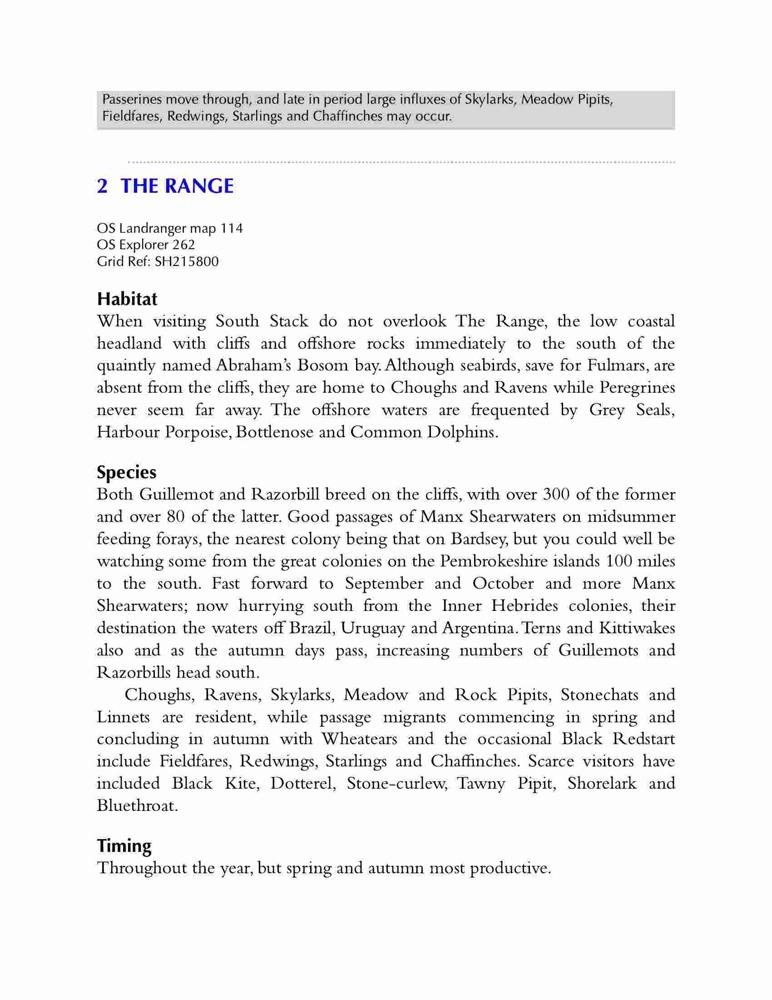 Passerines move through, and late in period large influxes of Skylarks, Meadow Pipits, Fieldfares, Redwings, Starlings and Chaffinches may occur.

2 THE RANGE

OS Landranger map 114
OS Explorer 262
Grid Ref: SH215800

Habitat
When visiting South Stack do not overlook The Range, the low coastal headland with cliffs and offshore rocks immediately to the south of the quaintly named Abraham's Bosom bay. Although seabirds, save for Fulmars, are absent from the cliffs, they are home to Choughs and Ravens while Peregrines never seem far away. The offshore waters are frequented by Grey Seals, Harbour Porpoise, Bottlenose and Common Dolphins.

Species
Both Guillemot and Razorbill breed on the cliffs, with over 300 of the former and over 80 of the latter. Good passages of Manx Shearwaters on midsummer feeding forays, the nearest colony being that on Bardsey, but you could well be watching some from the great colonies on the Pembrokeshire islands 100 miles to the south. Fast forward to September and October and more Manx Shearwaters; now hurrying south from the Inner Hebrides colonies, their destination the waters off Brazil, Uruguay and Argentina. Terns and Kittiwakes also and as the autumn days pass, increasing numbers of Guillemots and Razorbills head south.

Choughs, Ravens, Skylarks, Meadow and Rock Pipits, Stonechats and Linnets are resident, while passage migrants commencing in spring and concluding in autumn with Wheatears and the occasional Black Redstart include Fieldfares, Redwings, Starlings and Chaffinches. Scarce visitors have included Black Kite, Dotterel, Stone-curlew, Tawny Pipit, Shorelark and Bluethroat.

Timing
Throughout the year, but spring and autumn most productive.